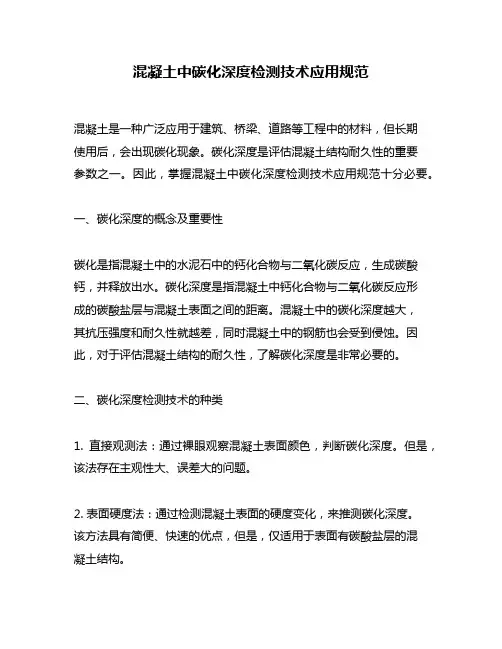 混凝土中碳化深度检测技术应用规范

混凝土是一种广泛应用于建筑、桥梁、道路等工程中的材料，但长期使用后，会出现碳化现象。碳化深度是评估混凝土结构耐久性的重要参数之一。因此，掌握混凝土中碳化深度检测技术应用规范十分必要。

一、碳化深度的概念及重要性

碳化是指混凝土中的水泥石中的钙化合物与二氧化碳反应，生成碳酸钙，并释放出水。碳化深度是指混凝土中钙化合物与二氧化碳反应形成的碳酸盐层与混凝土表面之间的距离。混凝土中的碳化深度越大，其抗压强度和耐久性就越差，同时混凝土中的钢筋也会受到侵蚀。因此，对于评估混凝土结构的耐久性，了解碳化深度是非常必要的。

二、碳化深度检测技术的种类

1. 直接观测法：通过裸眼观察混凝土表面颜色，判断碳化深度。但是，该法存在主观性大、误差大的问题。

2. 表面硬度法：通过检测混凝土表面的硬度变化，来推测碳化深度。该方法具有简便、快速的优点，但是，仅适用于表面有碳酸盐层的混凝土结构。